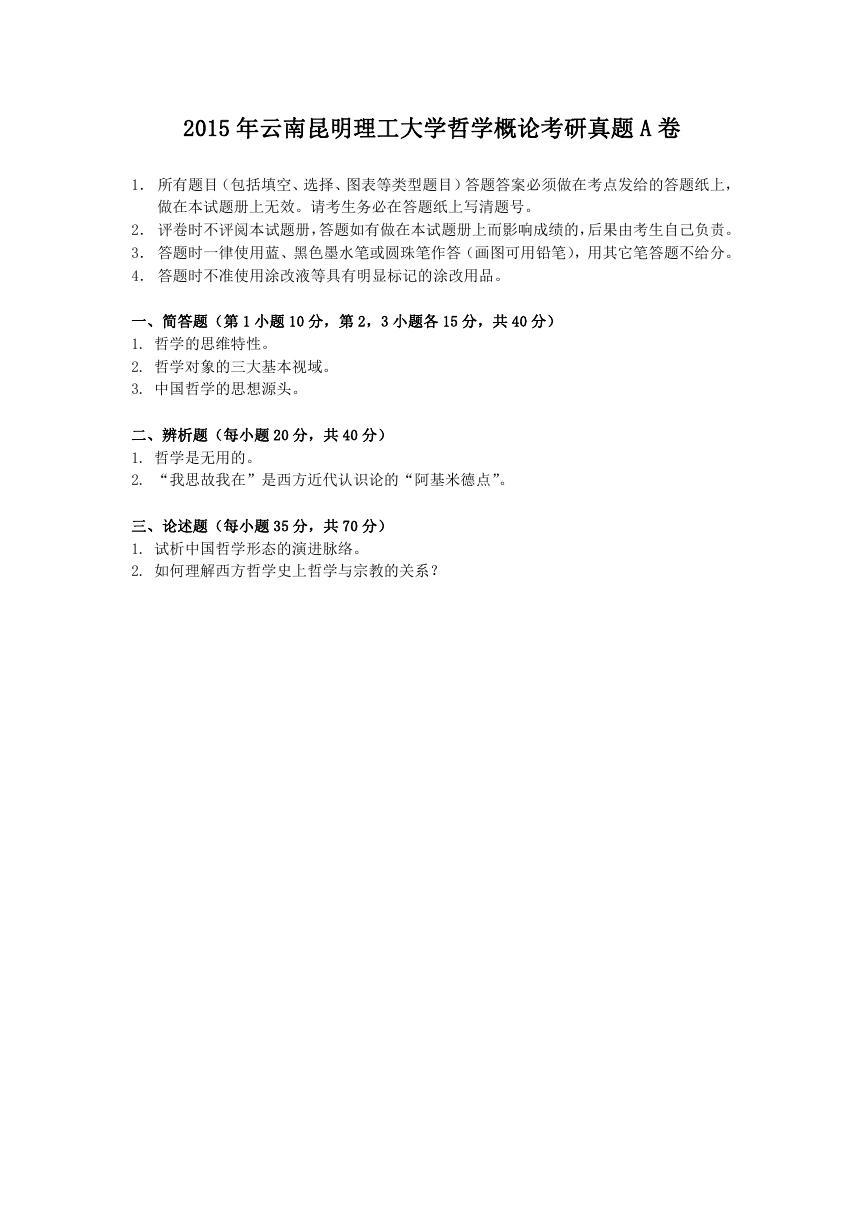 2015年云南昆明理工大学哲学概论考研真题A卷

1. 所有题目（包括填空、选择、图表等类型题目）答题答案必须做在考点发给的答题纸上，做在本试题册上无效。请考生务必在答题纸上写清题号。
2. 评卷时不评阅本试题册，答题如有做在本试题册上而影响成绩的，后果由考生自己负责。
3. 答题时一律使用蓝、黑色墨水笔或圆珠笔作答（画图可用铅笔），用其它笔答题不给分。
4. 答题时不准使用涂改液等具有明显标记的涂改用品。

一、简答题（第1小题10分，第2，3小题各15分，共40分）
1. 哲学的思维特性。
2. 哲学对象的三大基本视域。
3. 中国哲学的思想源头。

二、辨析题（每小题20分，共40分）
1. 哲学是无用的。
2. “我思故我在”是西方近代认识论的“阿基米德点”。

三、论述题（每小题35分，共70分）
1. 试析中国哲学形态的演进脉络。
2. 如何理解西方哲学史上哲学与宗教的关系？